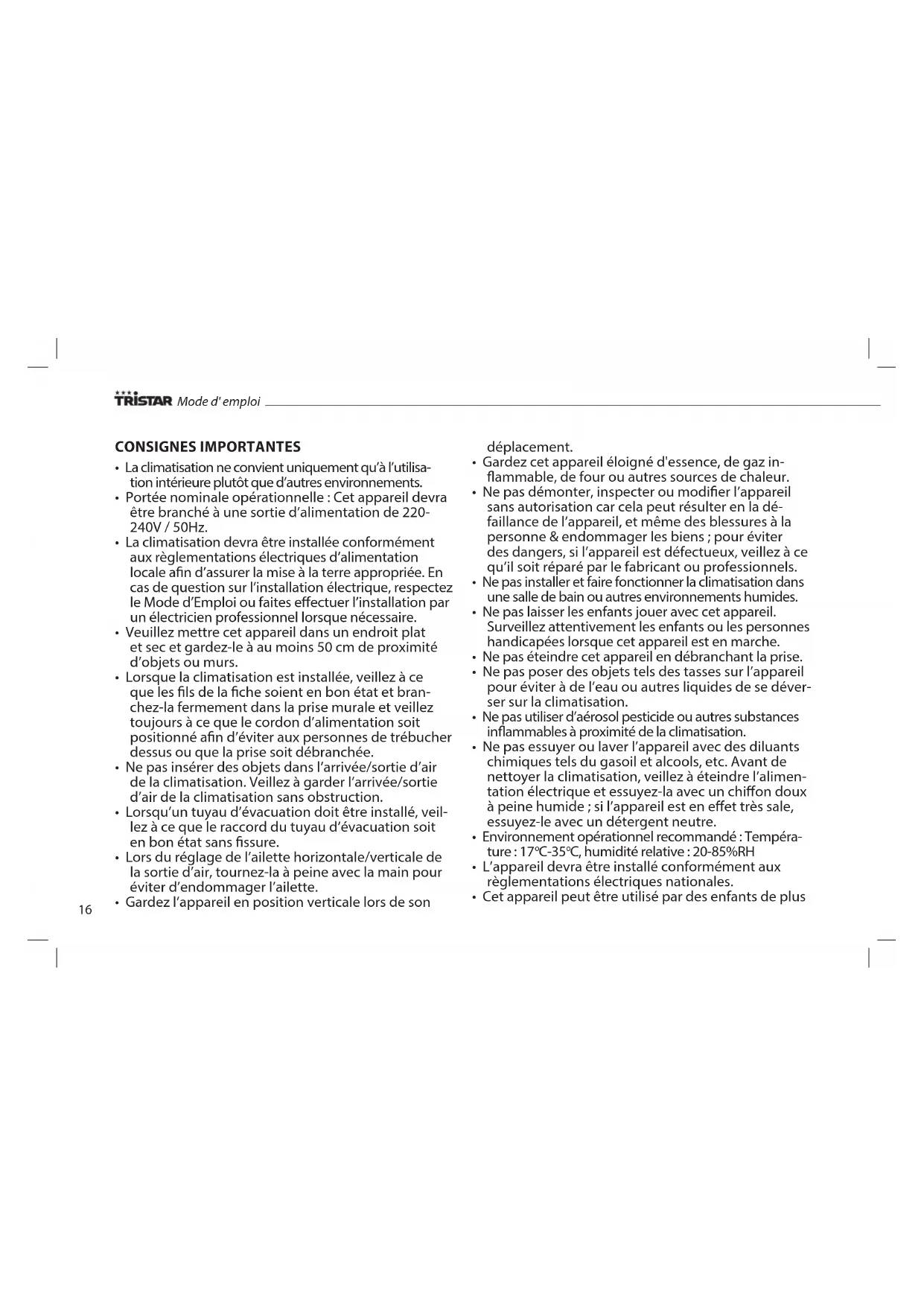 TRISTAR Mode d' emploi

CONSIGNES IMPORTANTES

• La climatisation ne convient uniquement qu'à l'utilisation intérieure plutôt que d'autres environnements.
• Portée nominale opérationnelle : Cet appareil devra être branché à une sortie d'alimentation de 220-240V / 50Hz.
• La climatisation devra être installée conformément aux règlementations électriques d'alimentation locale afin d'assurer la mise à la terre appropriée. En cas de question sur l'installation électrique, respectez le Mode d'Emploi ou faites effectuer l'installation par un électricien professionnel lorsque nécessaire.
• Veuillez mettre cet appareil dans un endroit plat et sec et gardez-le à au moins 50 cm de proximité d'objets ou murs.
• Lorsque la climatisation est installée, veillez à ce que les fils de la fiche soient en bon état et branchez-la fermement dans la prise murale et veillez toujours à ce que le cordon d'alimentation soit positionné afin d'éviter aux personnes de trébucher dessus ou que la prise soit débranchée.
• Ne pas insérer des objets dans l'arrivée/sortie d'air de la climatisation. Veillez à garder l'arrivée/sortie d'air de la climatisation sans obstruction.
• Lorsqu'un tuyau d'évacuation doit être installé, veillez à ce que le raccord du tuyau d'évacuation soit en bon état sans fissure.
• Lors du réglage de l'ailette horizontale/verticale de la sortie d'air, tournez-la à peine avec la main pour éviter d'endommager l'ailette.
• Gardez l'appareil en position verticale lors de son déplacement.
• Gardez cet appareil éloigné d'essence, de gaz inflammable, de four ou autres sources de chaleur.
• Ne pas démonter, inspecter ou modifier l'appareil sans autorisation car cela peut résulter en la défaillance de l'appareil, et même des blessures à la personne & endommager les biens ; pour éviter des dangers, si l'appareil est défectueux, veillez à ce qu'il soit réparé par le fabricant ou professionnels.
• Ne pas installer et faire fonctionner la climatisation dans une salle de bain ou autres environnements humides.
• Ne pas laisser les enfants jouer avec cet appareil. Surveillez attentivement les enfants ou les personnes handicapées lorsque cet appareil est en marche.
• Ne pas éteindre cet appareil en débranchant la prise.
• Ne pas poser des objets tels des tasses sur l'appareil pour éviter à de l'eau ou autres liquides de se déverser sur la climatisation.
• Ne pas utiliser d'aérosol pesticide ou autres substances inflammables à proximité de la climatisation.
• Ne pas essuyer ou laver l'appareil avec des diluants chimiques tels du gasoil et alcools, etc. Avant de nettoyer la climatisation, veillez à éteindre l'alimentation électrique et essuyez-la avec un chiffon doux à peine humide ; si l'appareil est en effet très sale, essuyez-le avec un détergent neutre.
• Environnement opérationnel recommandé : Température : 17°C-35°C, humidité relative : 20-85%RH
• L'appareil devra être installé conformément aux règlementations électriques nationales.
• Cet appareil peut être utilisé par des enfants de plus

16